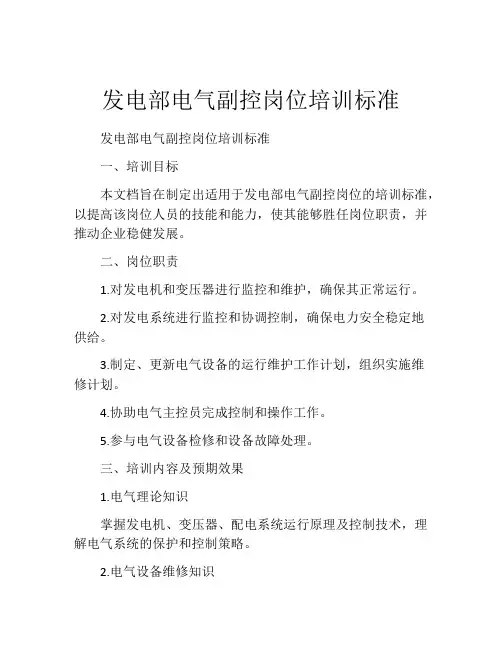 发电部电气副控岗位培训标准

发电部电气副控岗位培训标准

一、培训目标

本文档旨在制定出适用于发电部电气副控岗位的培训标准，以提高该岗位人员的技能和能力，使其能够胜任岗位职责，并推动企业稳健发展。

二、岗位职责

1.对发电机和变压器进行监控和维护，确保其正常运行。

2.对发电系统进行监控和协调控制，确保电力安全稳定地供给。

3.制定、更新电气设备的运行维护工作计划，组织实施维修计划。

4.协助电气主控员完成控制和操作工作。

5.参与电气设备检修和设备故障处理。

三、培训内容及预期效果

1.电气理论知识

掌握发电机、变压器、配电系统运行原理及控制技术，理解电气系统的保护和控制策略。

2.电气设备维修知识